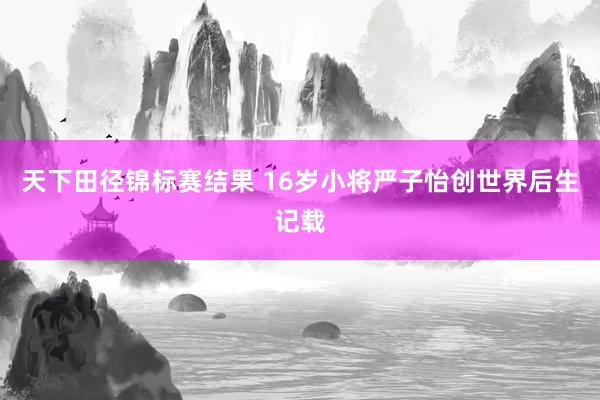 天下田径锦标赛结果 16岁小将严子怡创世界后生记载